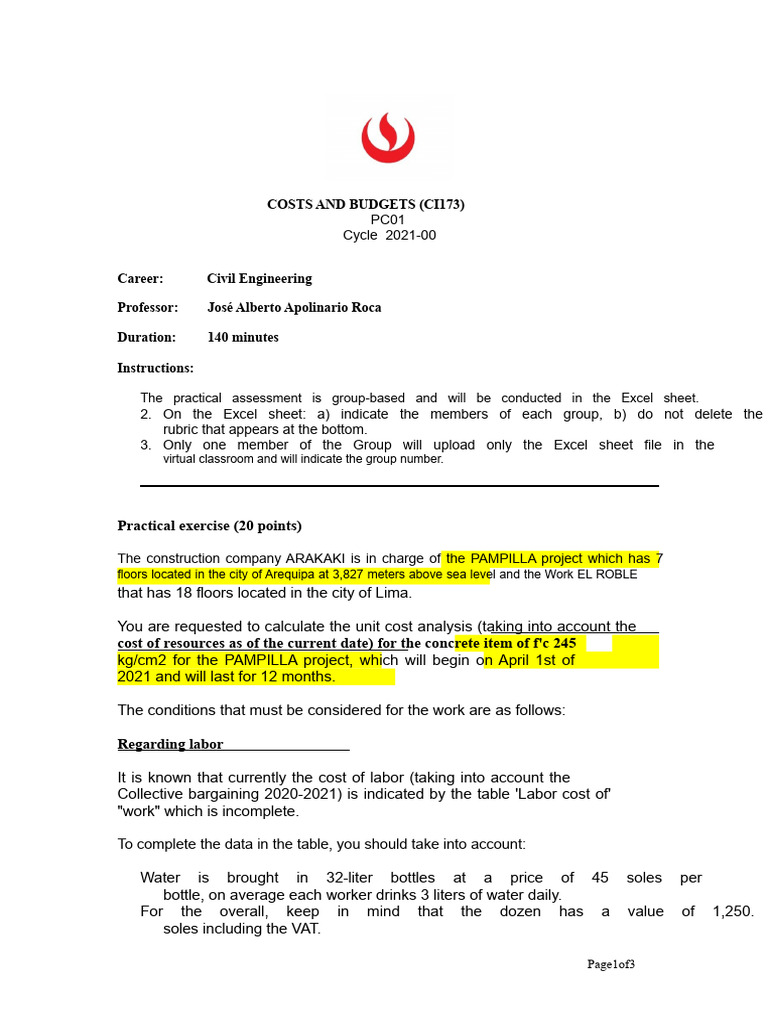 COSTS AND BUDGETS (CI173)
PC01
Cycle 2021-00

Career: Civil Engineering

Professor: José Alberto Apolinario Roca

Duration: 140 minutes

Instructions:

The practical assessment is group-based and will be conducted in the Excel sheet.
2. On the Excel sheet: a) indicate the members of each group, b) do not delete the rubric that appears at the bottom.
3. Only one member of the Group will upload only the Excel sheet file in the virtual classroom and will indicate the group number.

Practical exercise (20 points)

The construction company ARAKAKI is in charge of the PAMPILLA project which has 7 floors located in the city of Arequipa at 3,827 meters above sea level and the Work EL ROBLE that has 18 floors located in the city of Lima.

You are requested to calculate the unit cost analysis (taking into account the cost of resources as of the current date) for the concrete item of f'c 245 kg/cm2 for the PAMPILLA project, which will begin on April 1st of 2021 and will last for 12 months.

The conditions that must be considered for the work are as follows:

Regarding labor

It is known that currently the cost of labor (taking into account the Collective bargaining 2020-2021) is indicated by the table 'Labor cost of' "work" which is incomplete.

To complete the data in the table, you should take into account:

Water is brought in 32-liter bottles at a price of 45 soles per bottle, on average each worker drinks 3 liters of water daily.
For the overall, keep in mind that the dozen has a value of 1,250. soles including the VAT.

Page1of3